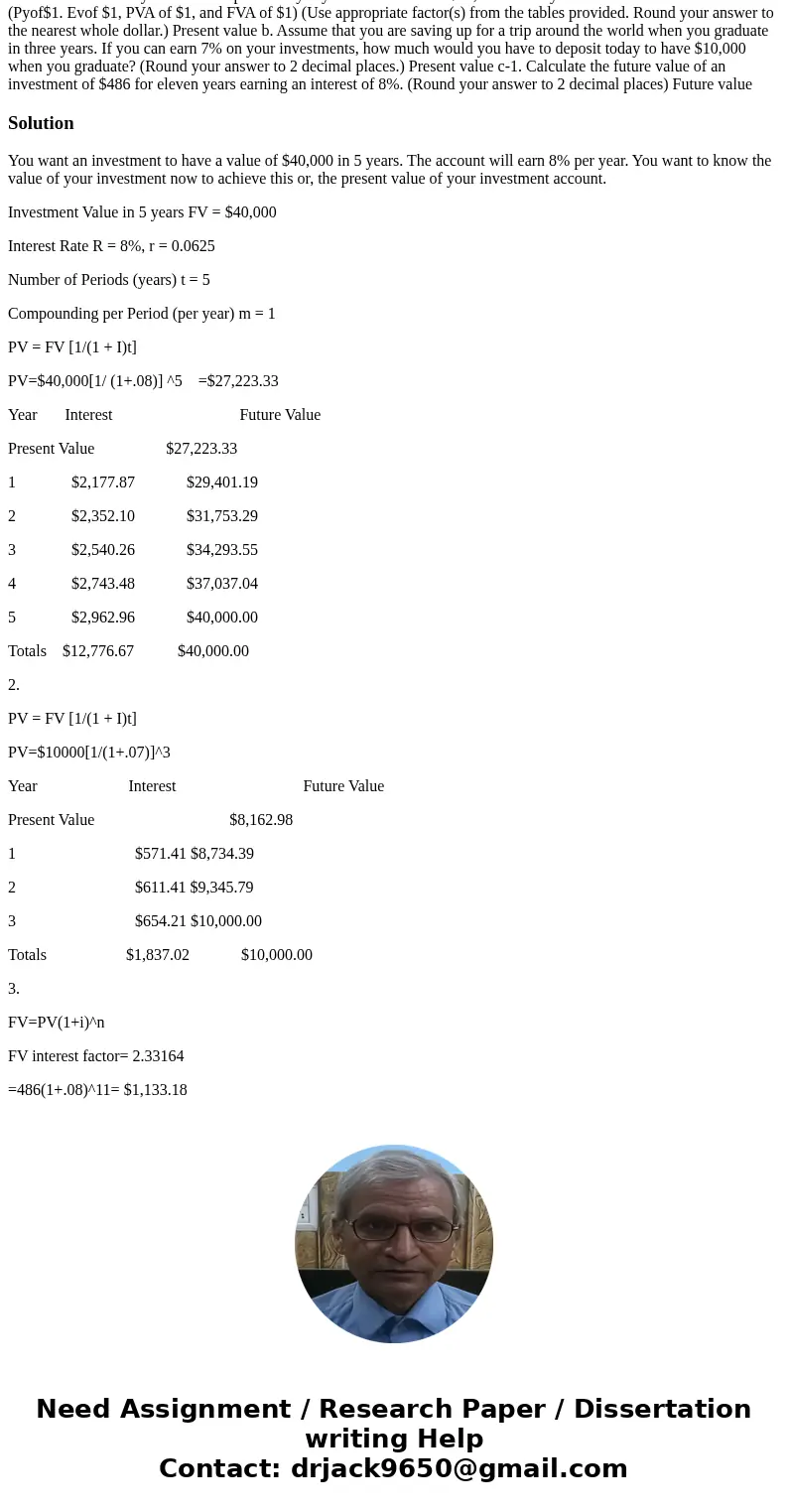 (Pyof$1. Evof $1, PVA of $1, and FVA of $1) (Use appropriate factor(s) from the tables provided. Round your answer to the nearest whole dollar.) Present value b. Assume that you are saving up for a trip around the world when you graduate in three years. If you can earn 7% on your investments, how much would you have to deposit today to have $10,000 when you graduate? (Round your answer to 2 decimal places.) Present value c-1. Calculate the future value of an investment of $486 for eleven years earning an interest of 8%. (Round your answer to 2 decimal places) Future value

Solution

You want an investment to have a value of $40,000 in 5 years. The account will earn 8% per year. You want to know the value of your investment now to achieve this or, the present value of your investment account.

Investment Value in 5 years FV = $40,000

Interest Rate R = 8%, r = 0.0625

Number of Periods (years) t = 5

Compounding per Period (per year) m = 1

PV = FV [1/(1 + I)t]

PV=$40,000[1/ (1+.08)] ^5 =$27,223.33

Year Interest Future Value

Present Value $27,223.33

1 $2,177.87 $29,401.19

2 $2,352.10 $31,753.29

3 $2,540.26 $34,293.55

4 $2,743.48 $37,037.04

5 $2,962.96 $40,000.00

Totals $12,776.67 $40,000.00

2.

PV = FV [1/(1 + I)t]

PV=$10000[1/(1+.07)]^3

Year Interest Future Value

Present Value $8,162.98

1 $571.41 $8,734.39

2 $611.41 $9,345.79

3 $654.21 $10,000.00

Totals $1,837.02 $10,000.00

3.

FV=PV(1+i)^n

FV interest factor= 2.33164

=486(1+.08)^11= $1,133.18

Need Assignment / Research Paper / Dissertation writing Help
Contact: drjack9650@gmail.com